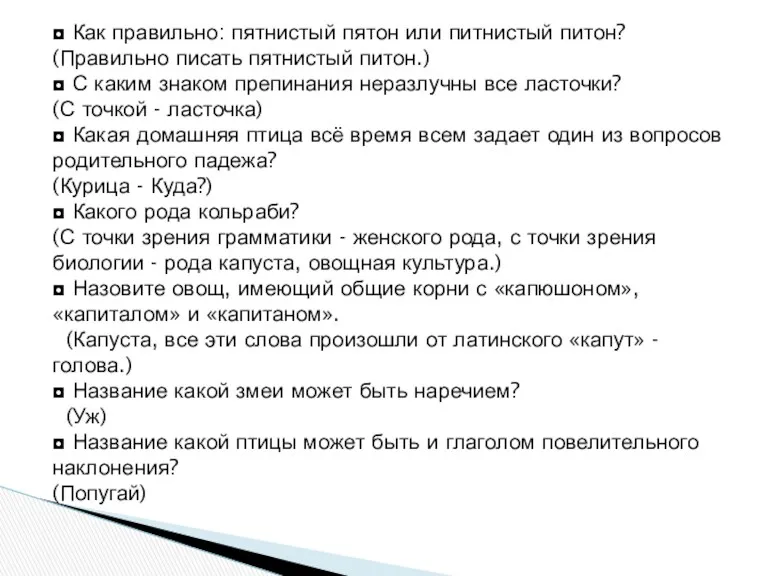 ◘ Как правильно: пятнистый пятон или питнистый питон?
(Правильно писать пятнистый питон.)
◘ С каким знаком препинания неразлучны все ласточки?
(С точкой - ласточка)
◘ Какая домашняя птица всё время всем задает один из вопросов родительного падежа?
(Курица - Куда?)
◘ Какого рода кольраби?
(С точки зрения грамматики - женского рода, с точки зрения биологии - рода капуста, овощная культура.)
◘ Назовите овощ, имеющий общие корни с «капюшоном», «капиталом» и «капитаном».
(Капуста, все эти слова произошли от латинского «капут» - голова.)
◘ Название какой змеи может быть наречием?
(Уж)
◘ Название какой птицы может быть и глаголом повелительного наклонения?
(Попугай)